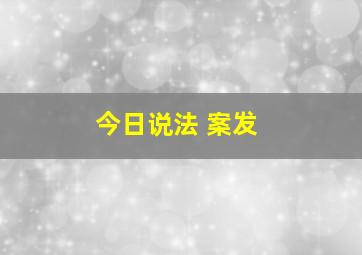 今日说法 案发